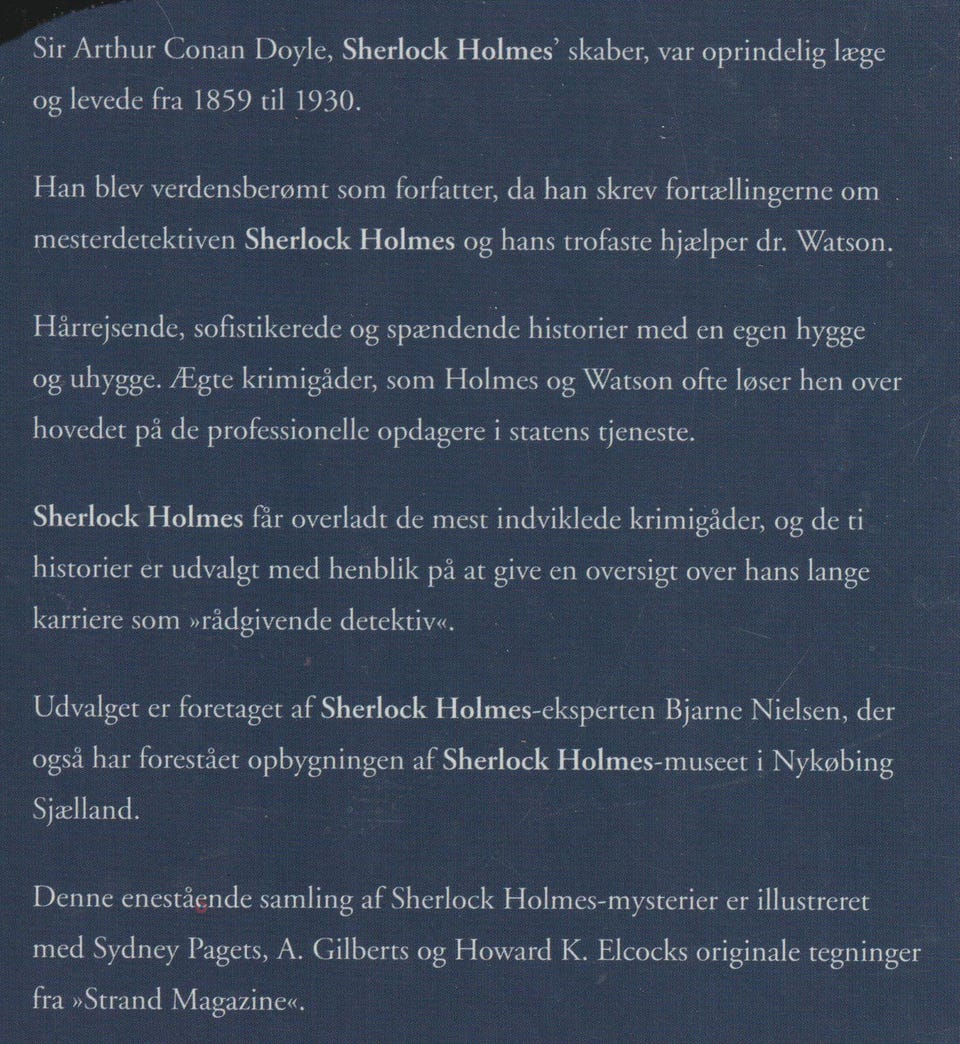 Sir Arthur Conan Doyle, Sherlock Holmes' skaber, var oprindelig læge og levede fra 1859 til 1930.

Han blev verdensberømt som forfatter, da han skrev fortællingerne om mesterdetektiven Sherlock Holmes og hans trofaste hjælper dr. Watson.

Hårrejsende, sofistikerede og spændende historier med en egen hygge og uhygge. Ægte krimigåder, som Holmes og Watson ofte løser hen over hovedet på de professionelle opdagere i statens tjeneste.

Sherlock Holmes får overladt de mest indviklede krimigåder, og de ti historier er udvalgt med henblik på at give en oversigt over hans lange karriere som »rådgivende detektiv«.

Udvalget er foretaget af Sherlock Holmes-eksperten Bjarne Nielsen, der også har forestået opbygningen af Sherlock Holmes-museet i Nykøbing Sjælland.

Denne enestående samling af Sherlock Holmes-mysterier er illustreret med Sydney Pagets, A. Gilberts og Howard K. Elcocks originale tegninger fra »Strand Magazine«.